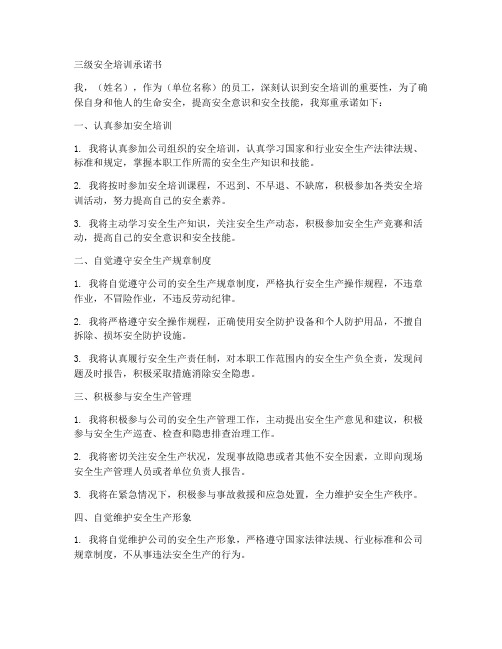 三级安全培训承诺书

我，（姓名），作为（单位名称）的员工，深刻认识到安全培训的重要性，为了确保自身和他人的生命安全，提高安全意识和安全技能，我郑重承诺如下：

一、认真参加安全培训

1. 我将认真参加公司组织的安全培训，认真学习国家和行业安全生产法律法规、标准和规定，掌握本职工作所需的安全生产知识和技能。

2. 我将按时参加安全培训课程，不迟到、不早退、不缺席，积极参加各类安全培训活动，努力提高自己的安全素养。

3. 我将主动学习安全生产知识，关注安全生产动态，积极参加安全生产竞赛和活动，提高自己的安全意识和安全技能。

二、自觉遵守安全生产规章制度

1. 我将自觉遵守公司的安全生产规章制度，严格执行安全生产操作规程，不违章作业，不冒险作业，不违反劳动纪律。

2. 我将严格遵守安全操作规程，正确使用安全防护设备和个人防护用品，不擅自拆除、损坏安全防护设施。

3. 我将认真履行安全生产责任制，对本职工作范围内的安全生产负全责，发现问题及时报告，积极采取措施消除安全隐患。

三、积极参与安全生产管理

1. 我将积极参与公司的安全生产管理工作，主动提出安全生产意见和建议，积极参与安全生产巡查、检查和隐患排查治理工作。

2. 我将密切关注安全生产状况，发现事故隐患或者其他不安全因素，立即向现场安全生产管理人员或者单位负责人报告。

3. 我将在紧急情况下，积极参与事故救援和应急处置，全力维护安全生产秩序。

四、自觉维护安全生产形象

1. 我将自觉维护公司的安全生产形象，严格遵守国家法律法规、行业标准和公司规章制度，不从事违法安全生产的行为。